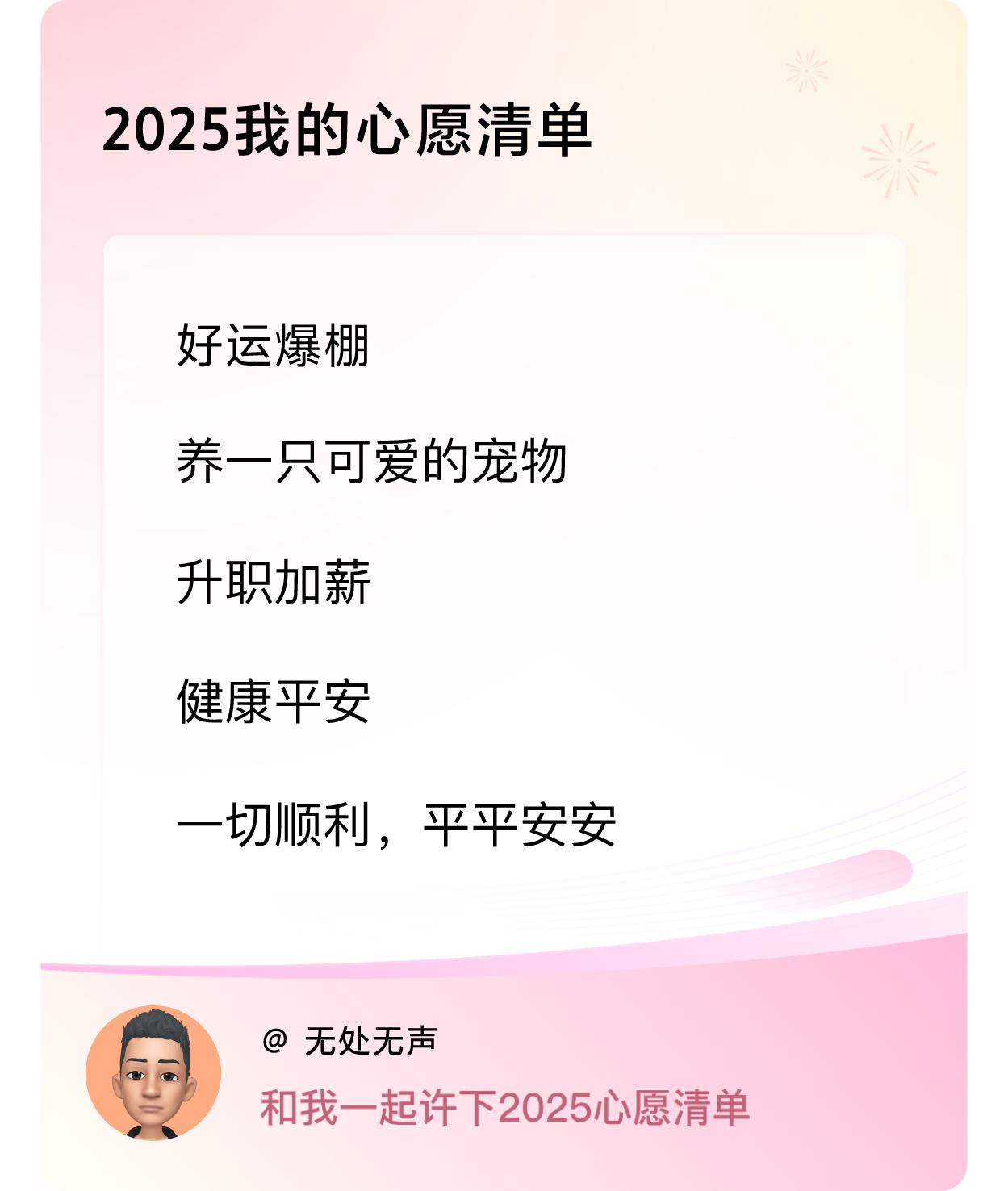 2025我的心愿清单

好运爆棚

养一只可爱的宠物

升职加薪

健康平安

一切顺利，平平安安

@ 无处无声

和我一起许下2025心愿清单